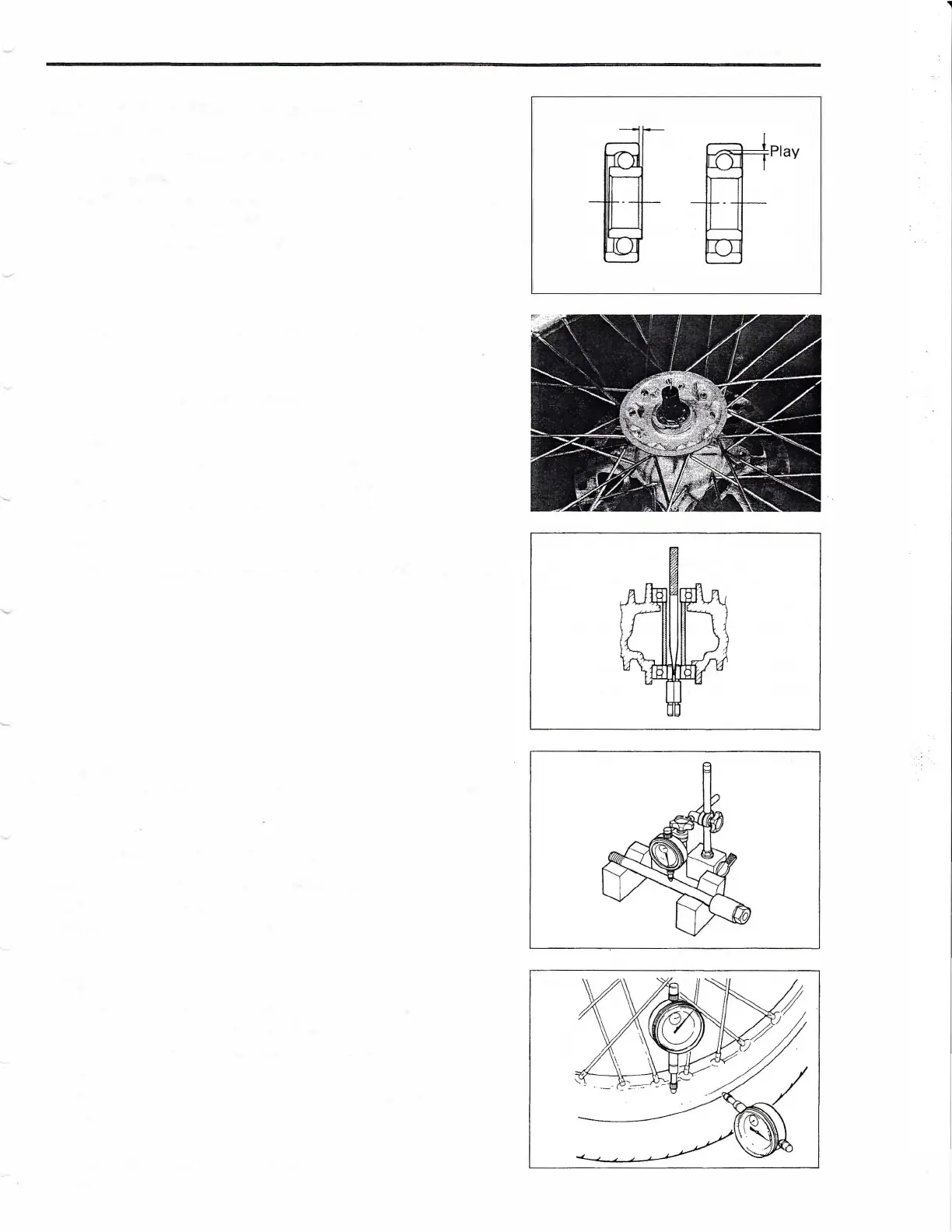 Play